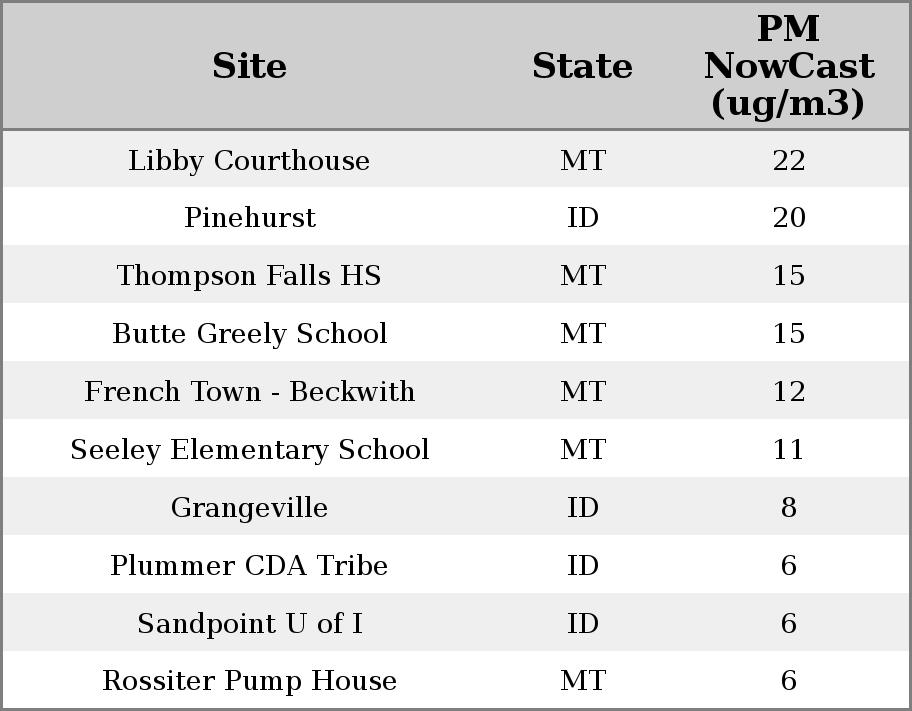 | Site | State | PM NowCast (ug/m3) |
|---|---|---|
| Libby Courthouse | MT | 22 |
| Pinehurst | ID | 20 |
| Thompson Falls HS | MT | 15 |
| Butte Greely School | MT | 15 |
| French Town - Beckwith | MT | 12 |
| Seeley Elementary School | MT | 11 |
| Grangeville | ID | 8 |
| Plummer CDA Tribe | ID | 6 |
| Sandpoint U of I | ID | 6 |
| Rossiter Pump House | MT | 6 |